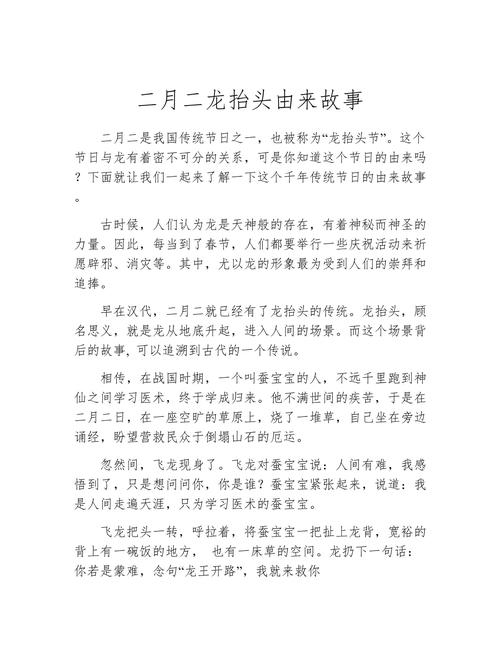 二月二龙抬头由来故事

二月二是我国传统节日之一，也被称为“龙抬头节”。这个节日与龙有着密不可分的关系，可是你知道这个节日的由来吗？下面就让我们一起来了解一下这个千年传统节日的由来故事。

古时候，人们认为龙是天神般的存在，有着神秘而神圣的力量。因此，每当到了春节，人们都要举行一些庆祝活动来祈愿辟邪、消灾等。其中，尤以龙的形象最为受到人们的崇拜和追捧。

早在汉代，二月二就已经有了龙抬头的传统。龙抬头，顾名思义，就是龙从地底升起，进入人间的场景。而这个场景背后的故事，可以追溯到古代的一个传说。

相传，在战国时期，一个叫蚕宝宝的人，不远千里跑到神仙之间学习医术，终于学成归来。他不满世间的疾苦，于是在二月二日，在一座空旷的草原上，烧了一堆草，自己坐在旁边诵经，盼望营救民众于倒塌山石的厄运。

忽然间，飞龙现身了。飞龙对蚕宝宝说：人间有难，我感悟到了，只是想问问你，你是谁？蚕宝宝紧张起来，说道：我是人间走遍天涯，只为学习医术的蚕宝宝。

飞龙把头一转，呼拉着，将蚕宝宝一把扯上龙背，宽裕的背上有一碗饭的地方， 也有一床草的空间。龙扔下一句话：你若是蒙难，念句“龙王开路”，我就来救你